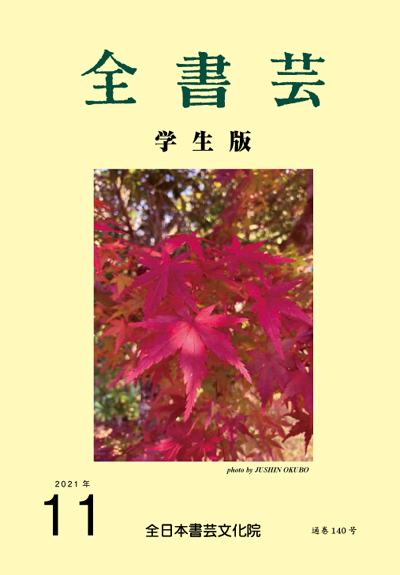 全書芸

学生版

photo by JUSHIN OKUBO

2021年
11

全日本書芸文化院

通巻140号